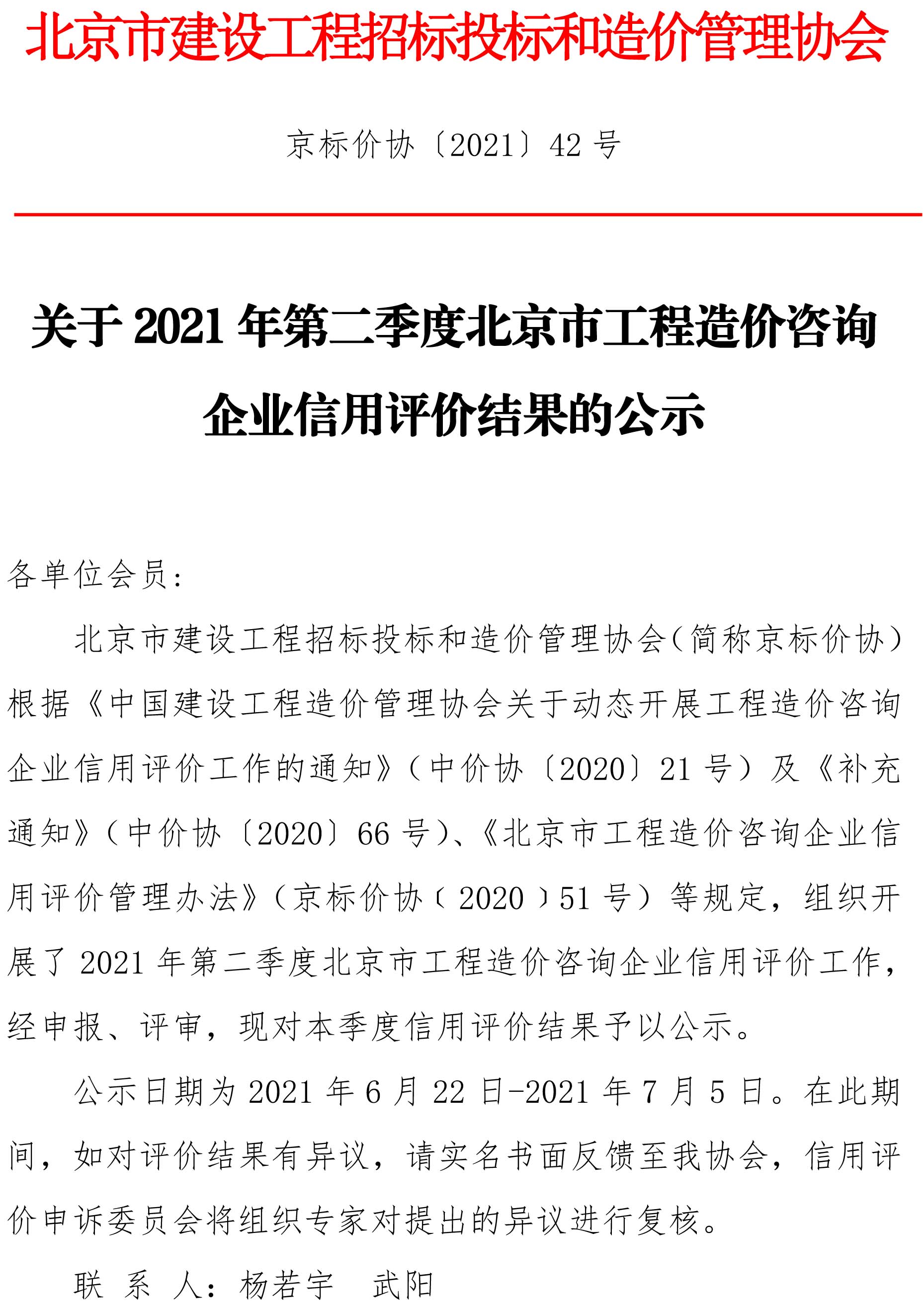 北京市建设工程招标投标和造价管理协会

京标价协〔2021〕42 号

关于 2021 年第二季度北京市工程造价咨询企业信用评价结果的公示

各单位会员：

北京市建设工程招标投标和造价管理协会（简称京标价协）根据《中国建设工程造价管理协会关于动态开展工程造价咨询企业信用评价工作的通知》（中价协〔2020〕21 号）及《补充通知》（中价协〔2020〕66 号）、《北京市工程造价咨询企业信用评价管理办法》（京标价协〔2020〕51 号）等规定，组织开展了 2021 年第二季度北京市工程造价咨询企业信用评价工作，经申报、评审，现对本季度信用评价结果予以公示。

公示日期为 2021 年 6 月 22 日-2021 年 7 月 5 日。在此期间，如对评价结果有异议，请实名书面反馈至我协会，信用评价申诉委员会将组织专家对提出的异议进行复核。

联 系 人：杨若宇　武阳